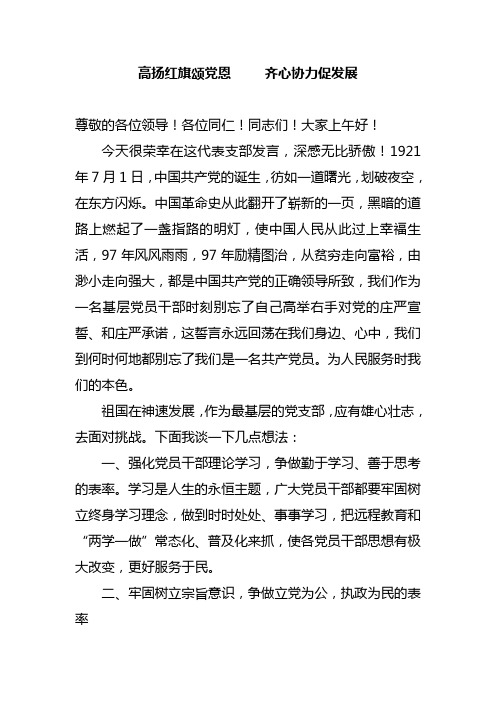 高扬红旗颂党恩　　齐心协力促发展

尊敬的各位领导！各位同仁！同志们！大家上午好！

今天很荣幸在这代表支部发言，深感无比骄傲！1921年7月1日，中国共产党的诞生，彷如一道曙光，划破夜空，在东方闪烁。中国革命史从此翻开了崭新的一页，黑暗的道路上燃起了一盏指路的明灯，使中国人民从此过上幸福生活，97年风风雨雨，97年励精图治，从贫穷走向富裕，由渺小走向强大，都是中国共产党的正确领导所致，我们作为一名基层党员干部时刻别忘了自己高举右手对党的庄严宣誓、和庄严承诺，这誓言永远回荡在我们身边、心中，我们到何时何地都别忘了我们是一名共产党员。为人民服务时我们的本色。

祖国在神速发展，作为最基层的党支部，应有雄心壮志，去面对挑战。下面我谈一下几点想法：

一、强化党员干部理论学习，争做勤于学习、善于思考的表率。学习是人生的永恒主题，广大党员干部都要牢固树立终身学习理念，做到时时处处、事事学习，把远程教育和“两学一做”常态化、普及化来抓，使各党员干部思想有极大改变，更好服务于民。

二、牢固树立宗旨意识，争做立党为公，执政为民的表率